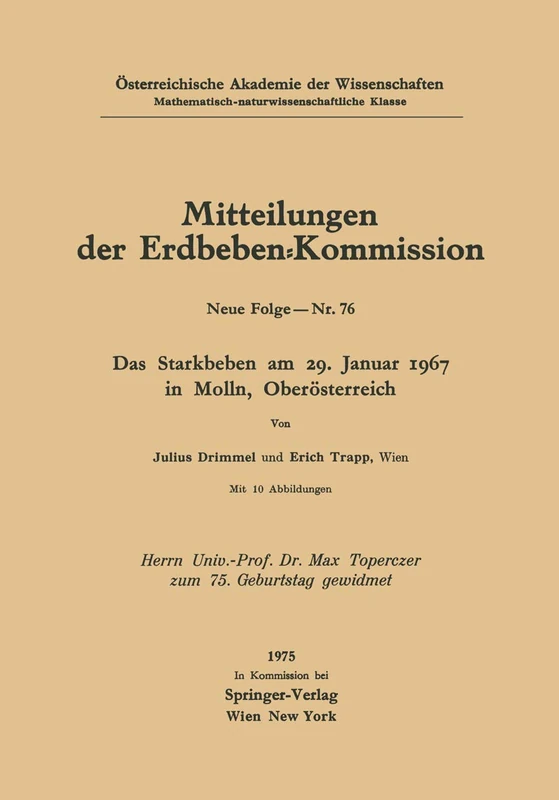 Österreichische Akademie der Wissenschaften
Mathematisch-naturwissenschaftliche Klasse

Mitteilungen der Erdbeben-Kommission

Neue Folge — Nr. 76

Das Starkbeben am 29. Januar 1967 in Molln, Oberösterreich

Von

Julius Drimmel und Erich Trapp, Wien

Mit 10 Abbildungen

Herrn Univ.-Prof. Dr. Max Toperczer zum 75. Geburtstag gewidmet

1975
In Kommission bei
Springer-Verlag
Wien New York